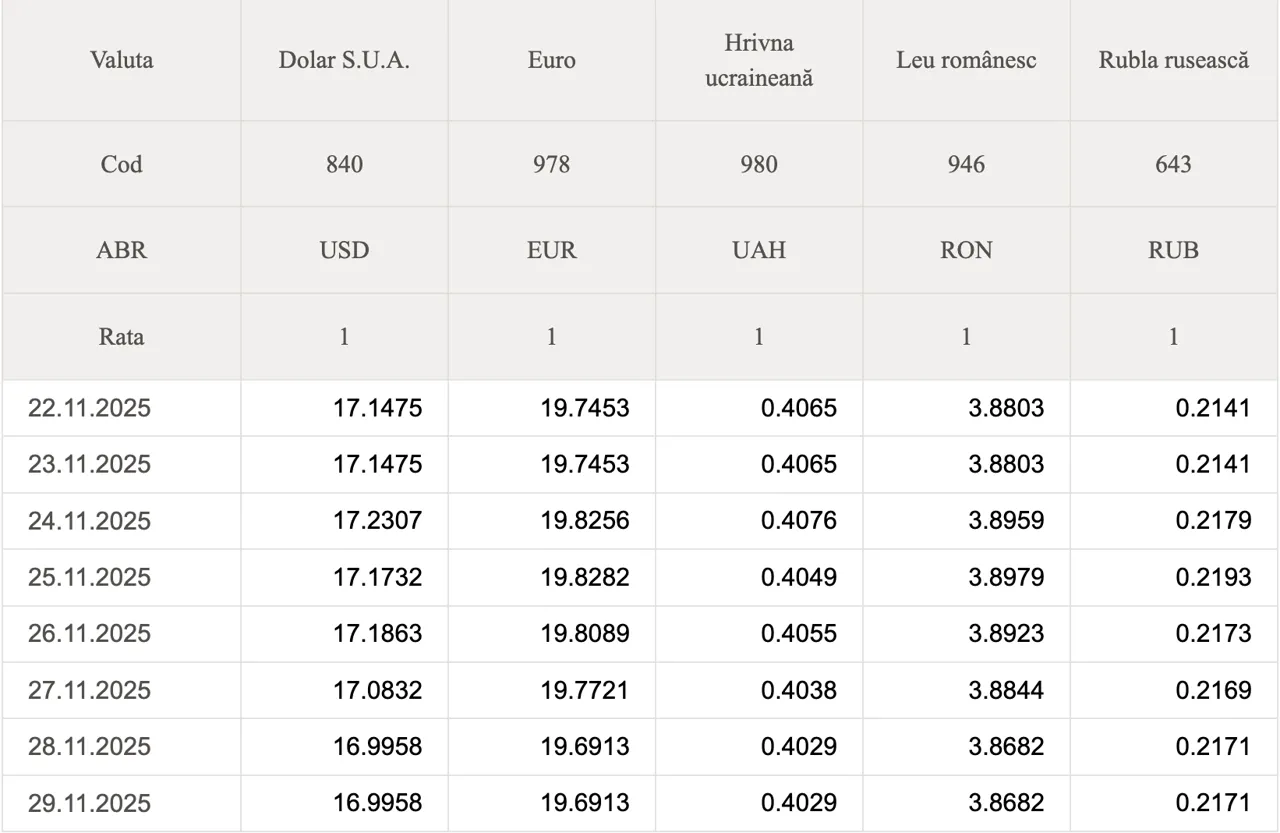 | Valuta | Dolar S.U.A. | Euro | Hrivna ucraineană | Leu românesc | Rubla rusească |
|---|---|---|---|---|---|
| Cod | 840 | 978 | 980 | 946 | 643 |
| ABR | USD | EUR | UAH | RON | RUB |
| Rata | 1 | 1 | 1 | 1 | 1 |
| 22.11.2025 | 17.1475 | 19.7453 | 0.4065 | 3.8803 | 0.2141 |
| 23.11.2025 | 17.1475 | 19.7453 | 0.4065 | 3.8803 | 0.2141 |
| 24.11.2025 | 17.2307 | 19.8256 | 0.4076 | 3.8959 | 0.2179 |
| 25.11.2025 | 17.1732 | 19.8282 | 0.4049 | 3.8979 | 0.2193 |
| 26.11.2025 | 17.1863 | 19.8089 | 0.4055 | 3.8923 | 0.2173 |
| 27.11.2025 | 17.0832 | 19.7721 | 0.4038 | 3.8844 | 0.2169 |
| 28.11.2025 | 16.9958 | 19.6913 | 0.4029 | 3.8682 | 0.2171 |
| 29.11.2025 | 16.9958 | 19.6913 | 0.4029 | 3.8682 | 0.2171 |